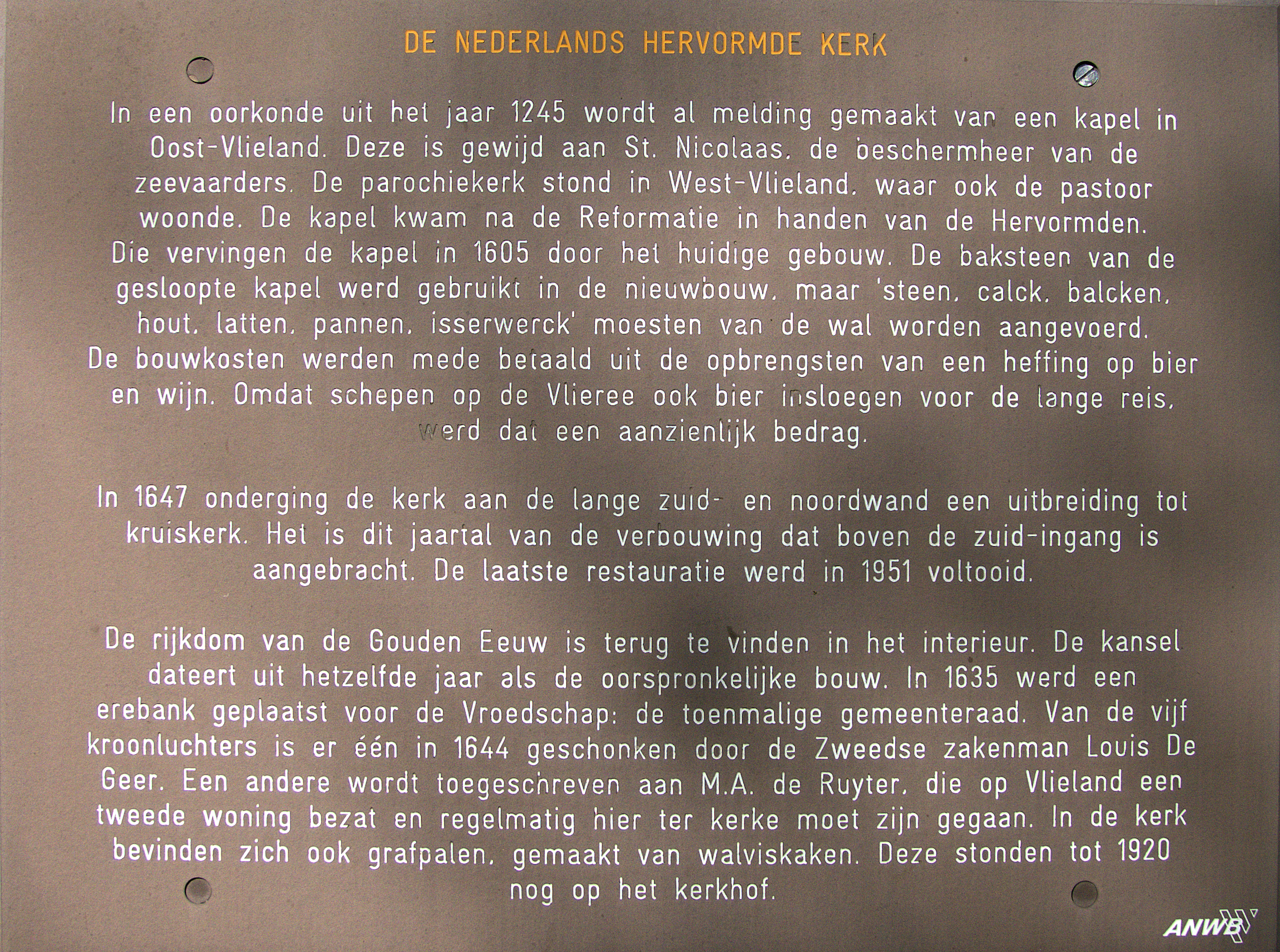 DE NEDERLANDS HERVORMDE KERK

In een oorkonde uit het jaar 1245 wordt al melding gemaakt van een kapel in Oost-Vlieland. Deze is gewijd aan St. Nicolaas, de beschermheer van de zeevaarders. De parochiekerk stond in West-Vlieland, waar ook de pastoor woonde. De kapel kwam na de Reformatie in handen van de Hervormden. Die vervingen de kapel in 1605 door het huidige gebouw. De baksteen van de gesloopte kapel werd gebruikt in de nieuwbouw, maar 'steen, calck, balcken, hout, latten, pannen, isserwerck' moesten van de wal worden aangevoerd. De bouwkosten werden mede betaald uit de opbrengsten van een heffing op bier en wijn. Omdat schepen op de Vlieree ook bier insloegen voor de lange reis, werd dat een aanzienlijk bedrag.

In 1647 onderging de kerk aan de lange zuid- en noordwand een uitbreiding tot kruiskerk. Het is dit jaartal van de verbouwing dat boven de zuid-ingang is aangebracht. De laatste restauratie werd in 1951 voltooid.

De rijkdom van de Gouden Eeuw is terug te vinden in het interieur. De kansel dateert uit hetzelfde jaar als de oorspronkelijke bouw. In 1635 werd een erebank geplaatst voor de Vroedschap: de toenmalige gemeenteraad. Van de vijf kroonluchters is er één in 1644 geschonken door de Zweedse zakenman Louis De Geer. Een andere wordt toegeschreven aan M.A. de Ruyter, die op Vlieland een tweede woning bezat en regelmatig hier ter kerke moet zijn gegaan. In de kerk bevinden zich ook grafpalen, gemaakt van walviskaken. Deze stonden tot 1920 nog op het kerkhof.

ANWB